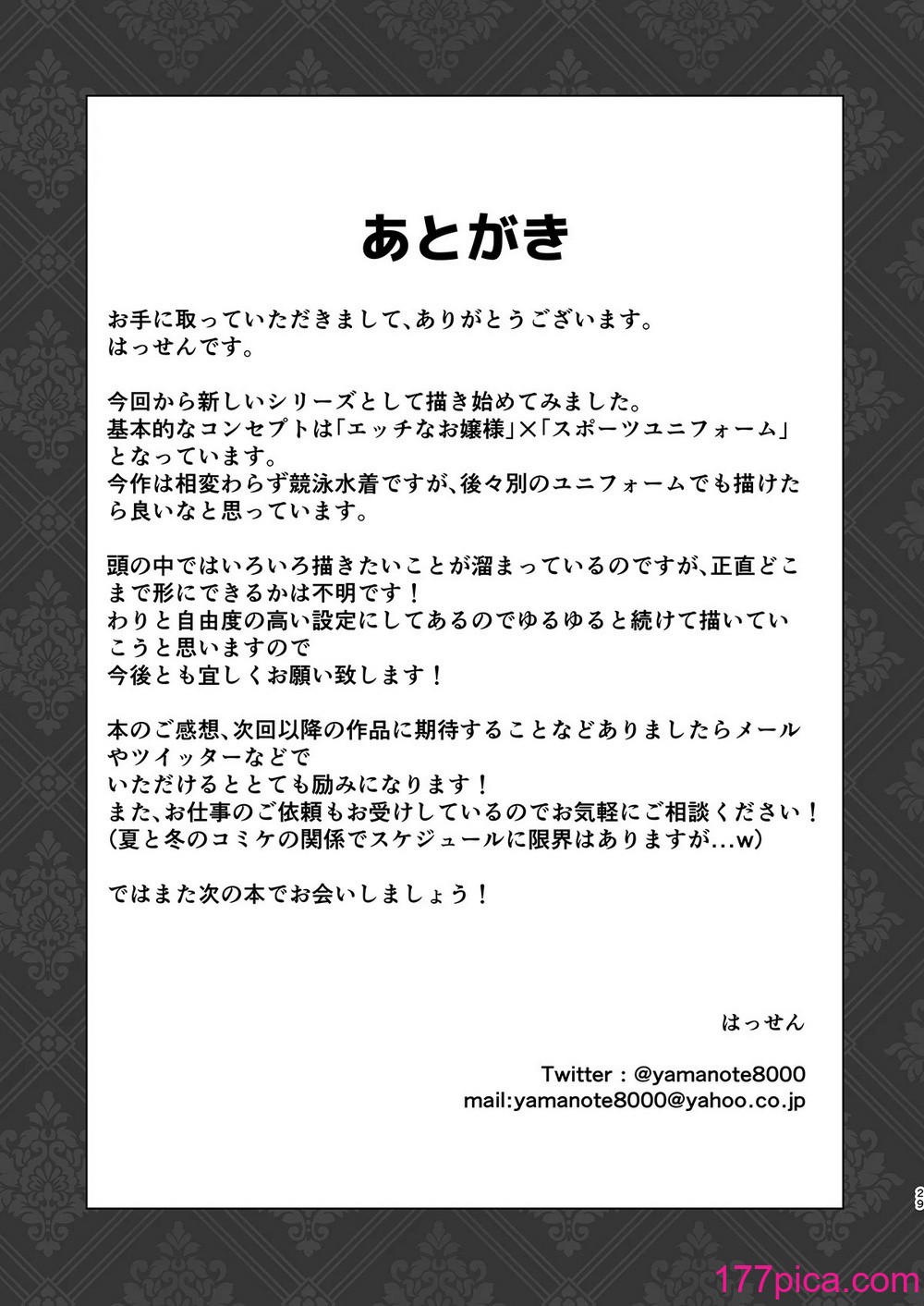 あとがき

お手に取っていただきまして、ありがとうございます。
はっせんです。

今回から新しいシリーズとして描き始めてみました。
基本的なコンセプトは「エッチなお嬢様」×「スポーツユニフォーム」となっています。
今作は相変わらず競泳水着ですが、後々別のユニフォームでも描けたら良いなと思っています。

頭の中ではいろいろ描きたいことが溜まっているのですが、正直どこまで形にできるかは不明です！
わりと自由度の高い設定にしてあるのでゆるゆると続けて描いていこうと思いますので
今後とも宜しくお願い致します！

本のご感想、次回以降の作品に期待することなどありましたらメールやツイッターなどで
いただけるととても励みになります！
また、お仕事のご依頼もお受けしているのでお気軽にご相談ください！
(夏と冬のコミケの関係でスケジュールに限界はありますが...w)

ではまた次の本でお会いしましょう！

はっせん

Twitter : @yamanote8000
mail:yamanote8000@yahoo.co.jp

29

177pica.com